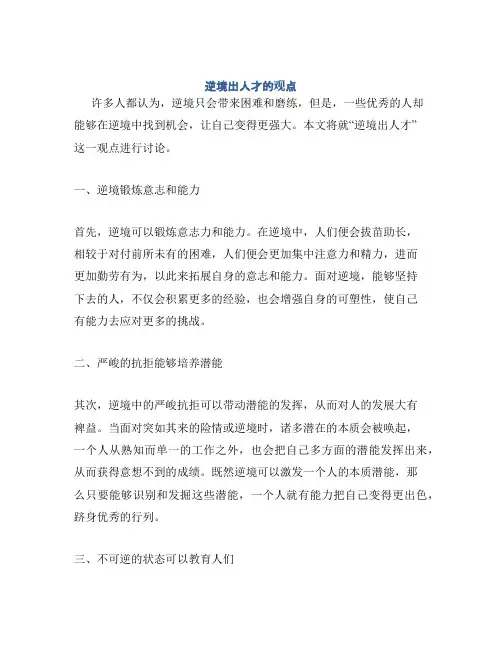 逆境出人才的观点

许多人都认为，逆境只会带来困难和磨练，但是，一些优秀的人却能够在逆境中找到机会，让自己变得更强大。本文将就“逆境出人才”这一观点进行讨论。

一、逆境锻炼意志和能力

首先，逆境可以锻炼意志力和能力。在逆境中，人们便会拔苗助长，相较于对付前所未有的困难，人们便会更加集中注意力和精力，进而更加勤劳有为，以此来拓展自身的意志和能力。面对逆境，能够坚持下去的人，不仅会积累更多的经验，也会增强自身的可塑性，使自己有能力去应对更多的挑战。

二、严峻的抗拒能够培养潜能

其次，逆境中的严峻抗拒可以带动潜能的发挥，从而对人的发展大有裨益。当面对突如其来的险情或逆境时，诸多潜在的本质会被唤起，一个人从熟知而单一的工作之外，也会把自己多方面的潜能发挥出来，从而获得意想不到的成绩。既然逆境可以激发一个人的本质潜能，那么只要能够识别和发掘这些潜能，一个人就有能力把自己变得更出色，跻身优秀的行列。

三、不可逆的状态可以教育人们